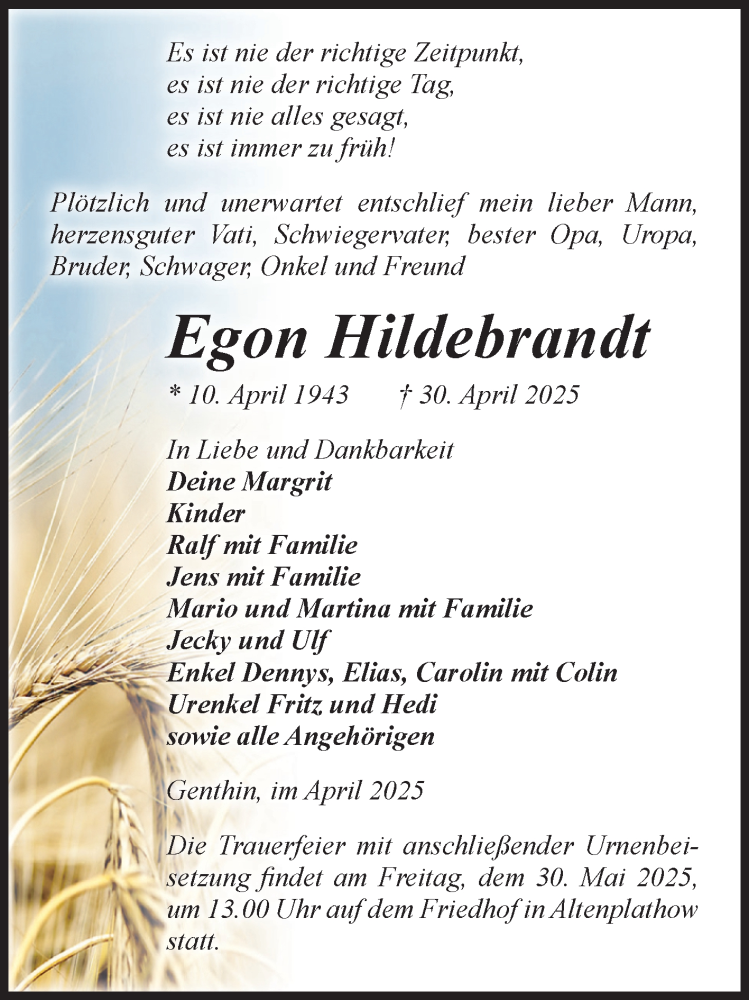 Es ist nie der richtige Zeitpunkt,
es ist nie der richtige Tag,
es ist nie alles gesagt,
es ist immer zu früh!

Plötzlich und unerwartet entschlief mein lieber Mann, herzensguter Vati, Schwiegervater, bester Opa, Uropa, Bruder, Schwager, Onkel und Freund

Egon Hildebrandt

* 10. April 1943 † 30. April 2025

In Liebe und Dankbarkeit
Deine Margrit
Kinder
Ralf mit Familie
Jens mit Familie
Mario und Martina mit Familie
Jecky und Ulf
Enkel Dennys, Elias, Carolin mit Colin
Urenkel Fritz und Hedi
sowie alle Angehörigen

Genthin, im April 2025

Die Trauerfeier mit anschließender Urnenbeisetzung findet am Freitag, dem 30. Mai 2025, um 13.00 Uhr auf dem Friedhof in Altenplathow statt.